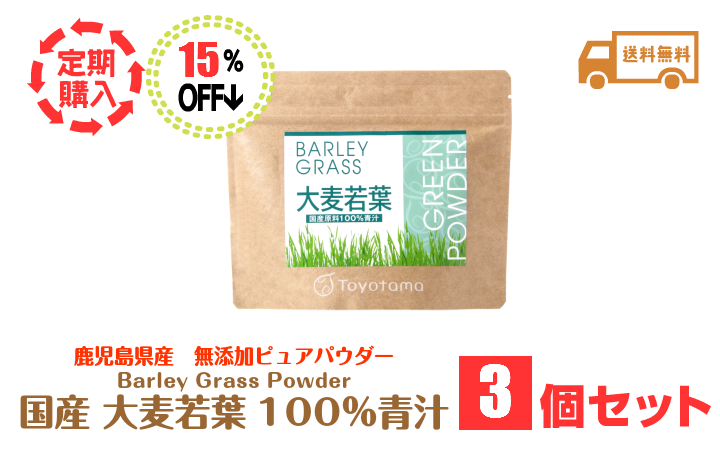 定期購入

15%
OFF↓

送料無料

BARLEY GRASS

大麦若葉

国産原料100%青汁

GREEN POWDER

Toyotama

鹿児島県産　無添加ピュアパウダー
Barley Grass Powder
国産 大麦若葉 100%青汁 3 個セット